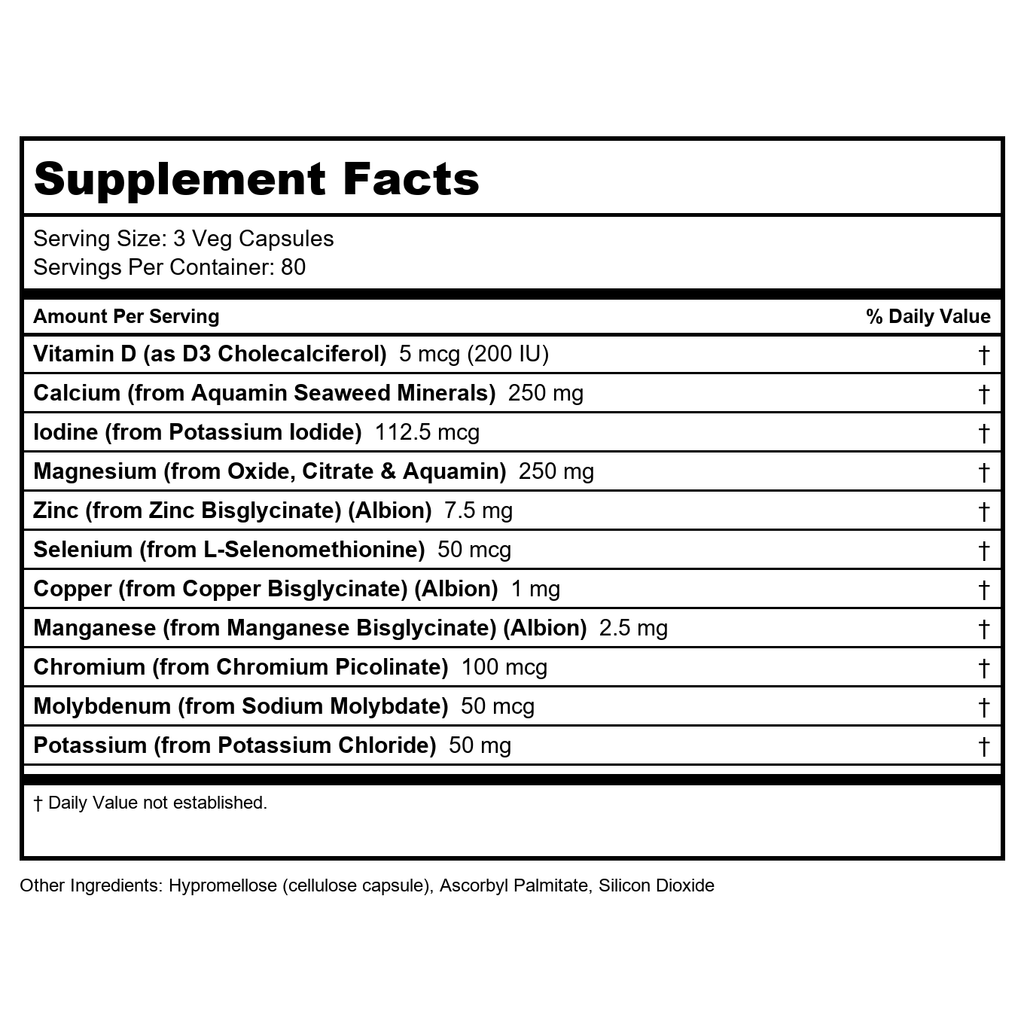 Supplement Facts

Serving Size: 3 Veg Capsules
Servings Per Container: 80

| Amount Per Serving | % Daily Value |
|---|---|
| Vitamin D (as D3 Cholecalciferol) 5 mcg (200 IU) | † |
| Calcium (from Aquamin Seaweed Minerals) 250 mg | † |
| Iodine (from Potassium Iodide) 112.5 mcg | † |
| Magnesium (from Oxide, Citrate & Aquamin) 250 mg | † |
| Zinc (from Zinc Bisglycinate) (Albion) 7.5 mg | † |
| Selenium (from L-Selenomethionine) 50 mcg | † |
| Copper (from Copper Bisglycinate) (Albion) 1 mg | † |
| Manganese (from Manganese Bisglycinate) (Albion) 2.5 mg | † |
| Chromium (from Chromium Picolinate) 100 mcg | † |
| Molybdenum (from Sodium Molybdate) 50 mcg | † |
| Potassium (from Potassium Chloride) 50 mg | † |

† Daily Value not established.

Other Ingredients: Hypromellose (cellulose capsule), Ascorbyl Palmitate, Silicon Dioxide